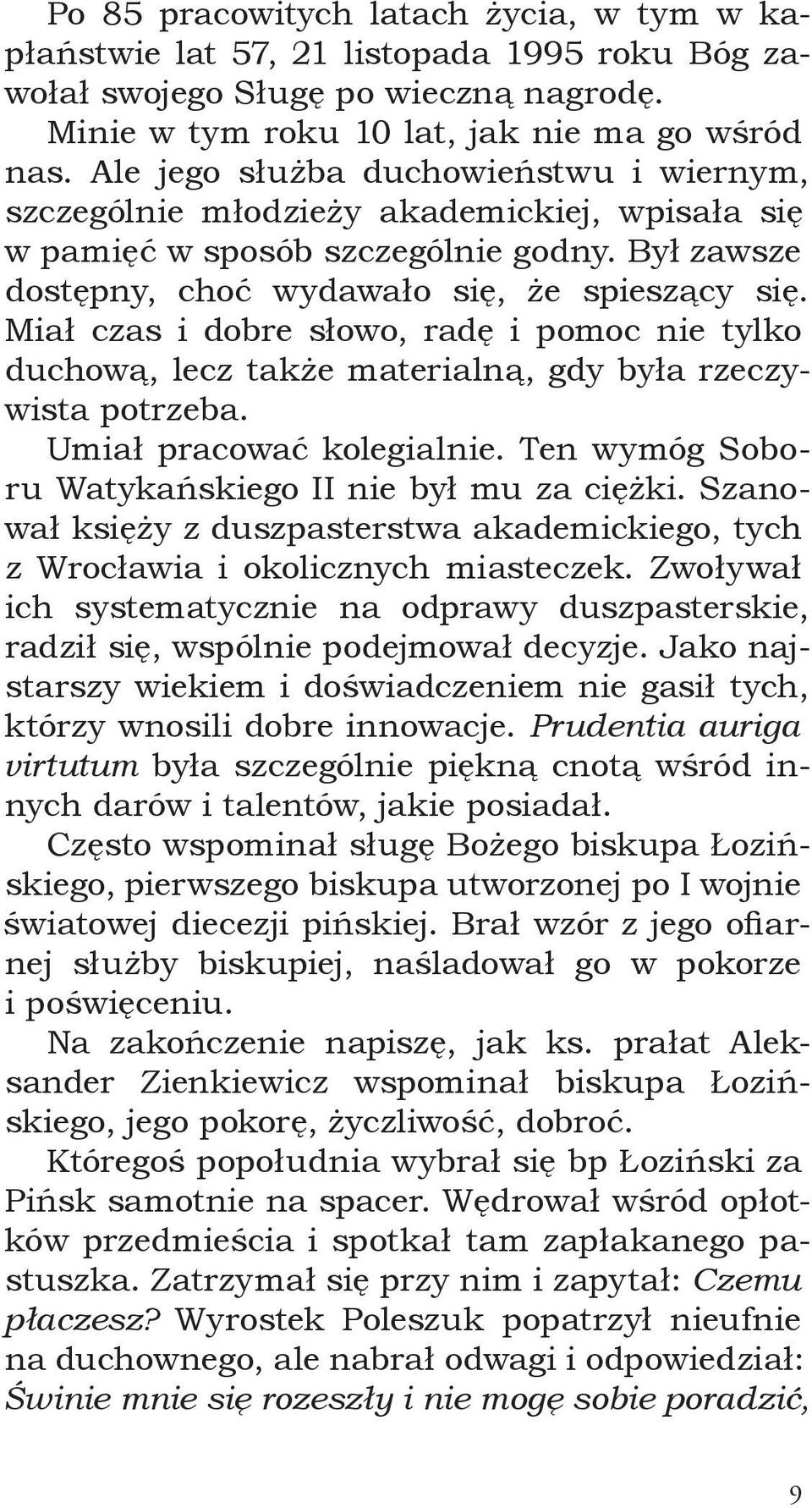 Po 85 pracowitych latach życia, w tym w kapłaństwie lat 57, 21 listopada 1995 roku Bóg zawołał swojego Sługę po wieczną nagrodę.

Minie w tym roku 10 lat, jak nie ma go wśród nas. Ale jego służba duchowieństwu i wiernym, szczególnie młodzieży akademickiej, wpisała się w pamięć w sposób szczególnie godny. Był zawsze dostępny, choć wydawało się, że spieszący się. Miał czas i dobre słowo, radę i pomoc nie tylko duchową, lecz także materialną, gdy była rzeczywista potrzeba.

Umiał pracować kolegialnie. Ten wymóg Soboru Watykańskiego II nie był mu za ciężki. Szanował księży z duszpasterstwa akademickiego, tych z Wrocławia i okolicznych miasteczek. Zwoływał ich systematycznie na odprawy duszpasterskie, radził się, wspólnie podejmował decyzje. Jako najstarszy wiekiem i doświadczeniem nie gasił tych, którzy wnosili dobre innowacje. Prudentia auriga virtutum była szczególnie piękną cnotą wśród innych darów i talentów, jakie posiadał.

Często wspominał sługę Bożego biskupa Łozińskiego, pierwszego biskupa utworzonej po I wojnie światowej diecezji pińskiej. Brał wzór z jego ofiarnej służby biskupiej, naśladował go w pokorze i poświęceniu.

Na zakończenie napiszę, jak ks. prałat Aleksander Zienkiewicz wspominał biskupa Łozińskiego, jego pokorę, życzliwość, dobroć.

Któregoś popołudnia wybrał się bp Łoziński za Pińsk samotnie na spacer. Wędrował wśród opłotków przedmieścia i spotkał tam zapłakanego pastuszka. Zatrzymał się przy nim i zapytał: Czemu płaczesz? Wyrostek Poleszuk popatrzył nieufnie na duchownego, ale nabrał odwagi i odpowiedział: Świnie mnie się rozeszły i nie mogę sobie poradzić,

9